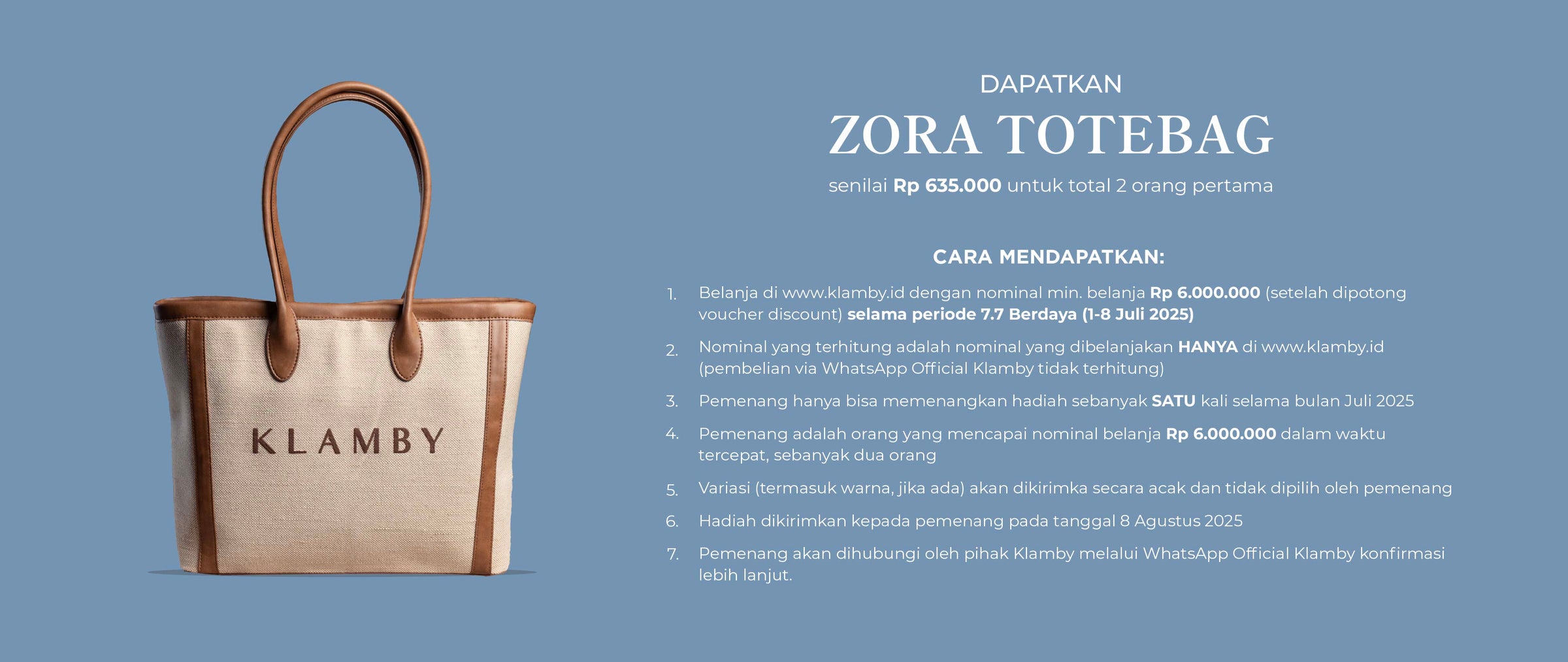 KLAMBY

DAPATKAN

ZORA TOTEBAG

senilai Rp 635.000 untuk total 2 orang pertama

CARA MENDAPATKAN:

1. Belanja di www.klamby.id dengan nominal min. belanja Rp 6.000.000 (setelah dipotong voucher discount) selama periode 7.7 Berdaya (1-8 Juli 2025)

2. Nominal yang terhitung adalah nominal yang dibelanjakan HANYA di www.klamby.id (pembelian via WhatsApp Official Klamby tidak terhitung)

3. Pemenang hanya bisa memenangkan hadiah sebanyak SATU kali selama bulan Juli 2025

4. Pemenang adalah orang yang mencapai nominal belanja Rp 6.000.000 dalam waktu tercepat, sebanyak dua orang

5. Variasi (termasuk warna, jika ada) akan dikirimka secara acak dan tidak dipilih oleh pemenang

6. Hadiah dikirimkan kepada pemenang pada tanggal 8 Agustus 2025

7. Pemenang akan dihubungi oleh pihak Klamby melalui WhatsApp Official Klamby konfirmasi lebih lanjut.